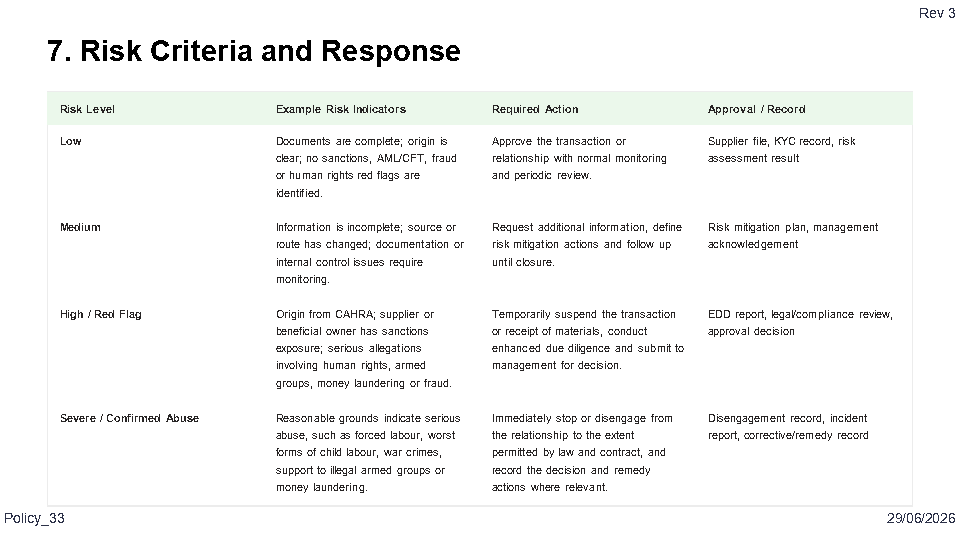 Rev 3

7. Risk Criteria and Response

| Risk Level | Example Risk Indicators | Required Action | Approval / Record |
|---|---|---|---|
| Low | Documents are complete; origin is clear; no sanctions, AML/CFT, fraud or human rights red flags are identified. | Approve the transaction or relationship with normal monitoring and periodic review. | Supplier file, KYC record, risk assessment result |
| Medium | Information is incomplete; source or route has changed; documentation or internal control issues require monitoring. | Request additional information, define risk mitigation actions and follow up until closure. | Risk mitigation plan, management acknowledgement |
| High / Red Flag | Origin from CAHRA; supplier or beneficial owner has sanctions exposure; serious allegations involving human rights, armed groups, money laundering or fraud. | Temporarily suspend the transaction or receipt of materials, conduct enhanced due diligence and submit to management for decision. | EDD report, legal/compliance review, approval decision |
| Severe / Confirmed Abuse | Reasonable grounds indicate serious abuse, such as forced labour, worst forms of child labour, war crimes, support to illegal armed groups or money laundering. | Immediately stop or disengage from the relationship to the extent permitted by law and contract, and record the decision and remedy actions where relevant. | Disengagement record, incident report, corrective/remedy record |

Policy_33

29/06/2026